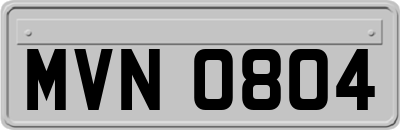 MVN 0804